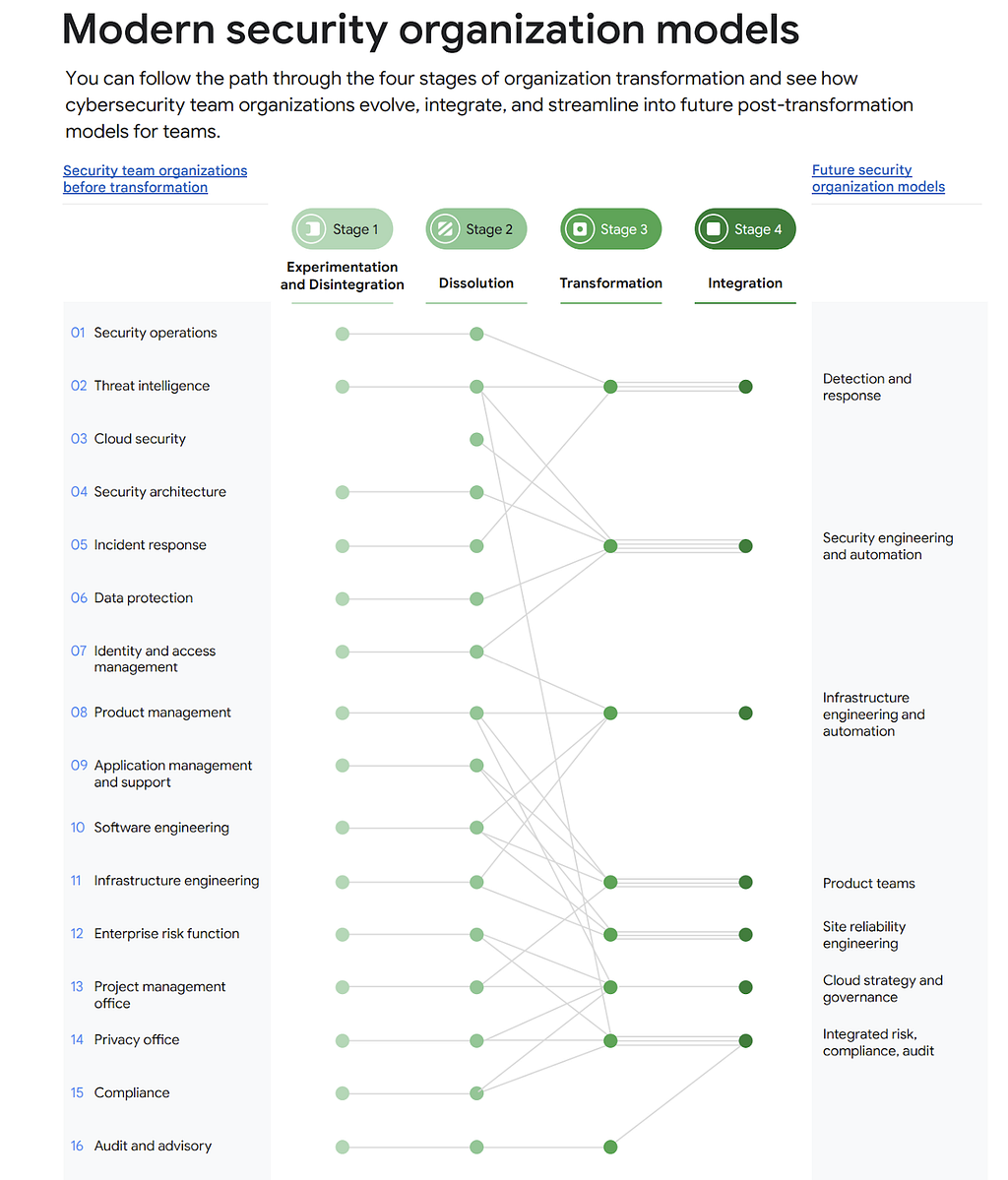 Modern security organization models

You can follow the path through the four stages of organization transformation and see how cybersecurity team organizations evolve, integrate, and streamline into future post-transformation models for teams.

Security team organizations before transformation

Future security organization models

Stage 1
Experimentation and Disintegration

Stage 2
Dissolution

Stage 3
Transformation

Stage 4
Integration

01 Security operations
02 Threat intelligence
03 Cloud security
04 Security architecture
05 Incident response
06 Data protection
07 Identity and access management
08 Product management
09 Application management and support
10 Software engineering
11 Infrastructure engineering
12 Enterprise risk function
13 Project management office
14 Privacy office
15 Compliance
16 Audit and advisory

Detection and response

Security engineering and automation

Infrastructure engineering and automation

Product teams

Site reliability engineering

Cloud strategy and governance

Integrated risk, compliance, audit